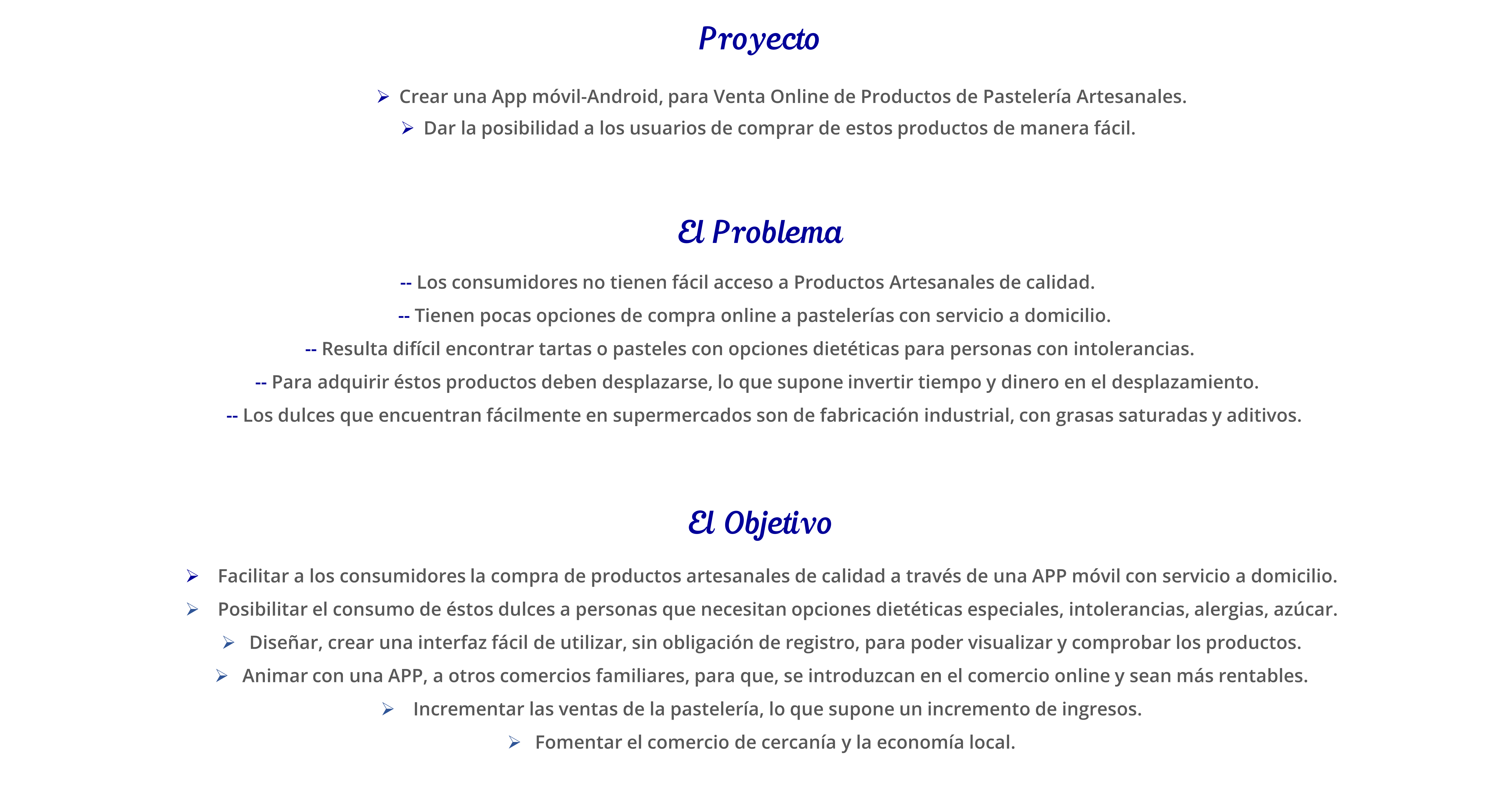 Proyecto

➢ Crear una App móvil-Android, para Venta Online de Productos de Pastelería Artesanales.
➢ Dar la posibilidad a los usuarios de comprar de estos productos de manera fácil.

El Problema

-- Los consumidores no tienen fácil acceso a Productos Artesanales de calidad.
-- Tienen pocas opciones de compra online a pastelerías con servicio a domicilio.
-- Resulta difícil encontrar tartas o pasteles con opciones dietéticas para personas con intolerancias.
-- Para adquirir éstos productos deben desplazarse, lo que supone invertir tiempo y dinero en el desplazamiento.
-- Los dulces que encuentran fácilmente en supermercados son de fabricación industrial, con grasas saturadas y aditivos.

El Objetivo

➢ Facilitar a los consumidores la compra de productos artesanales de calidad a través de una APP móvil con servicio a domicilio.
➢ Posibilitar el consumo de éstos dulces a personas que necesitan opciones dietéticas especiales, intolerancias, alergias, azúcar.
➢ Diseñar, crear una interfaz fácil de utilizar, sin obligación de registro, para poder visualizar y comprobar los productos.
➢ Animar con una APP, a otros comercios familiares, para que, se introduzcan en el comercio online y sean más rentables.
➢ Incrementar las ventas de la pastelería, lo que supone un incremento de ingresos.
➢ Fomentar el comercio de cercanía y la economía local.